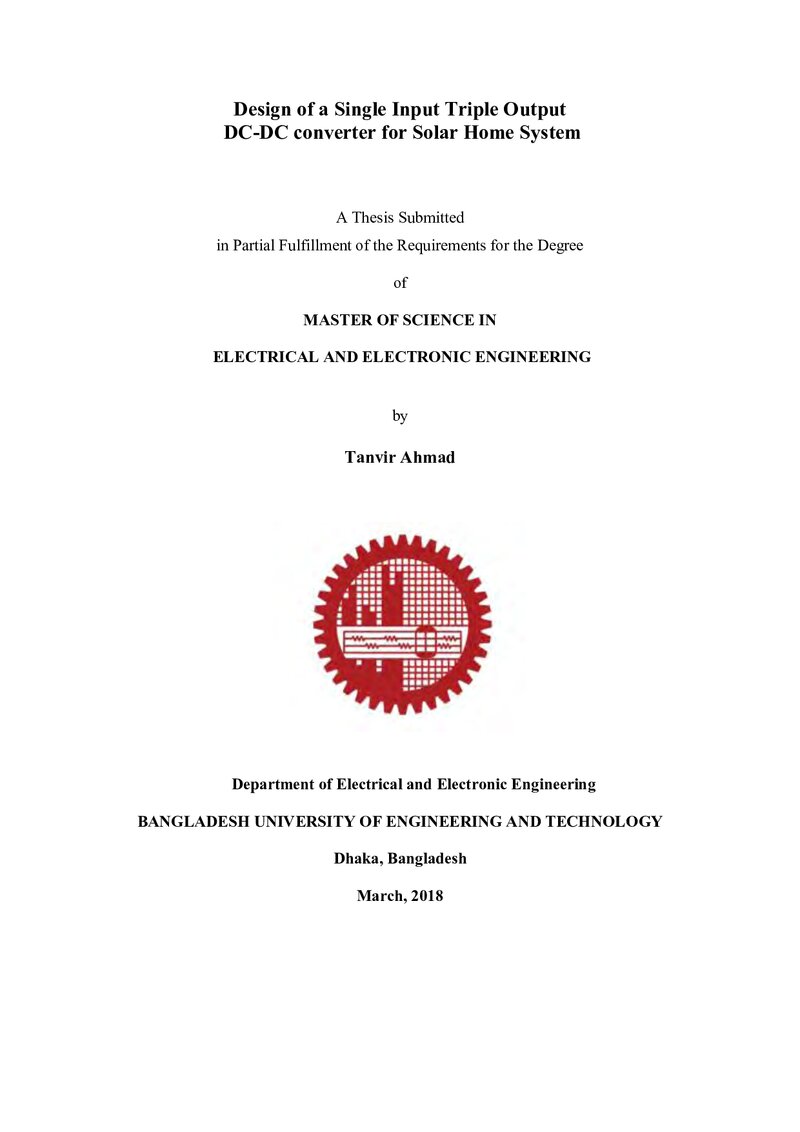 Design of a Single Input Triple Output
DC-DC converter for Solar Home System

A Thesis Submitted
in Partial Fulfillment of the Requirements for the Degree

of

MASTER OF SCIENCE IN

ELECTRICAL AND ELECTRONIC ENGINEERING

by

Tanvir Ahmad

Department of Electrical and Electronic Engineering

BANGLADESH UNIVERSITY OF ENGINEERING AND TECHNOLOGY

Dhaka, Bangladesh

March, 2018